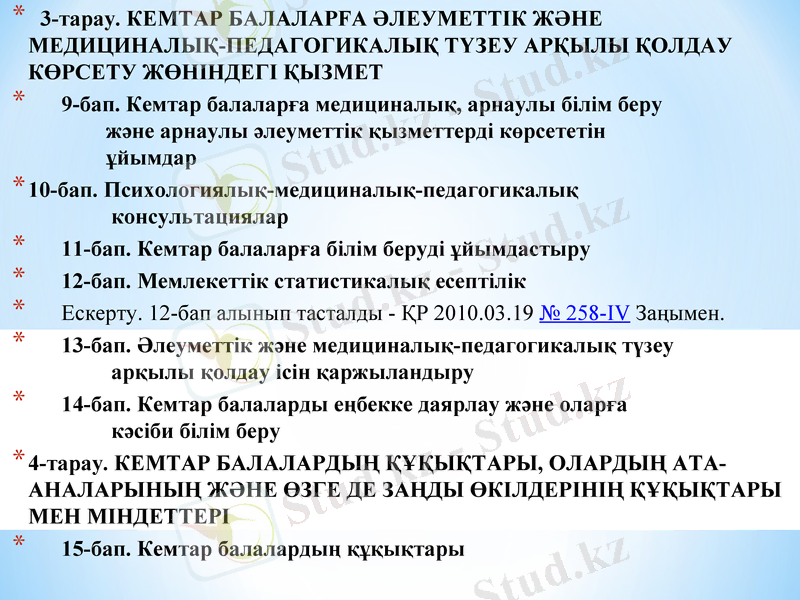 * 3-тарау. КЕМТАР БАЛАЛАРҒА ӘЛЕУМЕТТІК ЖӘНЕ МЕДИЦИНАЛЫҚ-ПЕДАГОГИКАЛЫҚ ТҮЗЕУ АРҚЫЛЫ ҚОЛДАУ КӨРСЕТУ ЖӨНІНДЕГІ ҚЫЗМЕТ

* 9-бап. Кемтар балаларға медициналық, арнаулы білім беру және арнаулы әлеуметтік қызметтерді көрсететін ұйымдар

* 10-бап. Психологиялық-медициналық-педагогикалық консультациялар

* 11-бап. Кемтар балаларға білім беруді ұйымдастыру

* 12-бап. Мемлекеттік статистикалық есептілік

* Ескерту. 12-бап алынып тасталды - ҚР 2010.03.19 № 258-IV Заңымен.

* 13-бап. Әлеуметтік және медициналық-педагогикалық түзеу арқылы қолдау ісін қаржыландыру

* 14-бап. Кемтар балаларды еңбекке даярлау және оларға кәсіби білім беру

* 4-тарау. КЕМТАР БАЛАЛАРДЫҢ ҚҰҚЫҚТАРЫ, ОЛАРДЫҢ АТА-АНАЛАРЫНЫҢ ЖӘНЕ ӨЗГЕ ДЕ ЗАҢДЫ ӨКІЛДЕРІНІҢ ҚҰҚЫҚТАРЫ МЕН МІНДЕТТЕРІ

* 15-бап. Кемтар балалардың құқықтары

Stud.kz